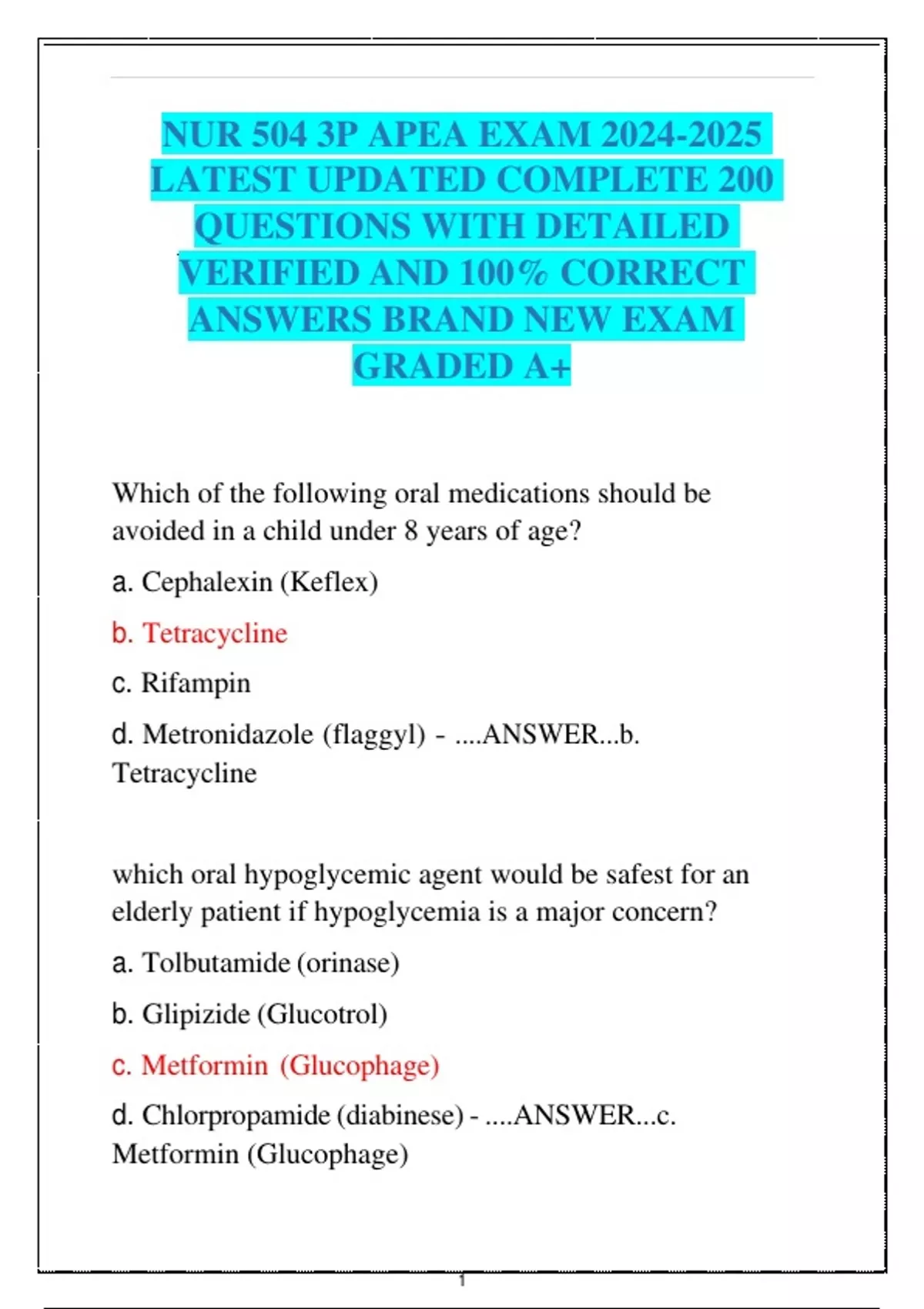 NUR 504 3P APEA EXAM 2024-2025 LATEST UPDATED COMPLETE 200 QUESTIONS WITH DETAILED VERIFIED AND 100% CORRECT ANSWERS BRAND NEW EXAM GRADED A+

Which of the following oral medications should be avoided in a child under 8 years of age?

a. Cephalexin (Keflex)

b. Tetracycline

c. Rifampin

d. Metronidazole (flaggyl) - ....ANSWER...b. Tetracycline

which oral hypoglycemic agent would be safest for an elderly patient if hypoglycemia is a major concern?

a. Tolbutamide (orinase)

b. Glipizide (Glucotrol)

c. Metformin (Glucophage)

d. Chlorpropamide (diabinese) - ....ANSWER...c. Metformin (Glucophage)

1